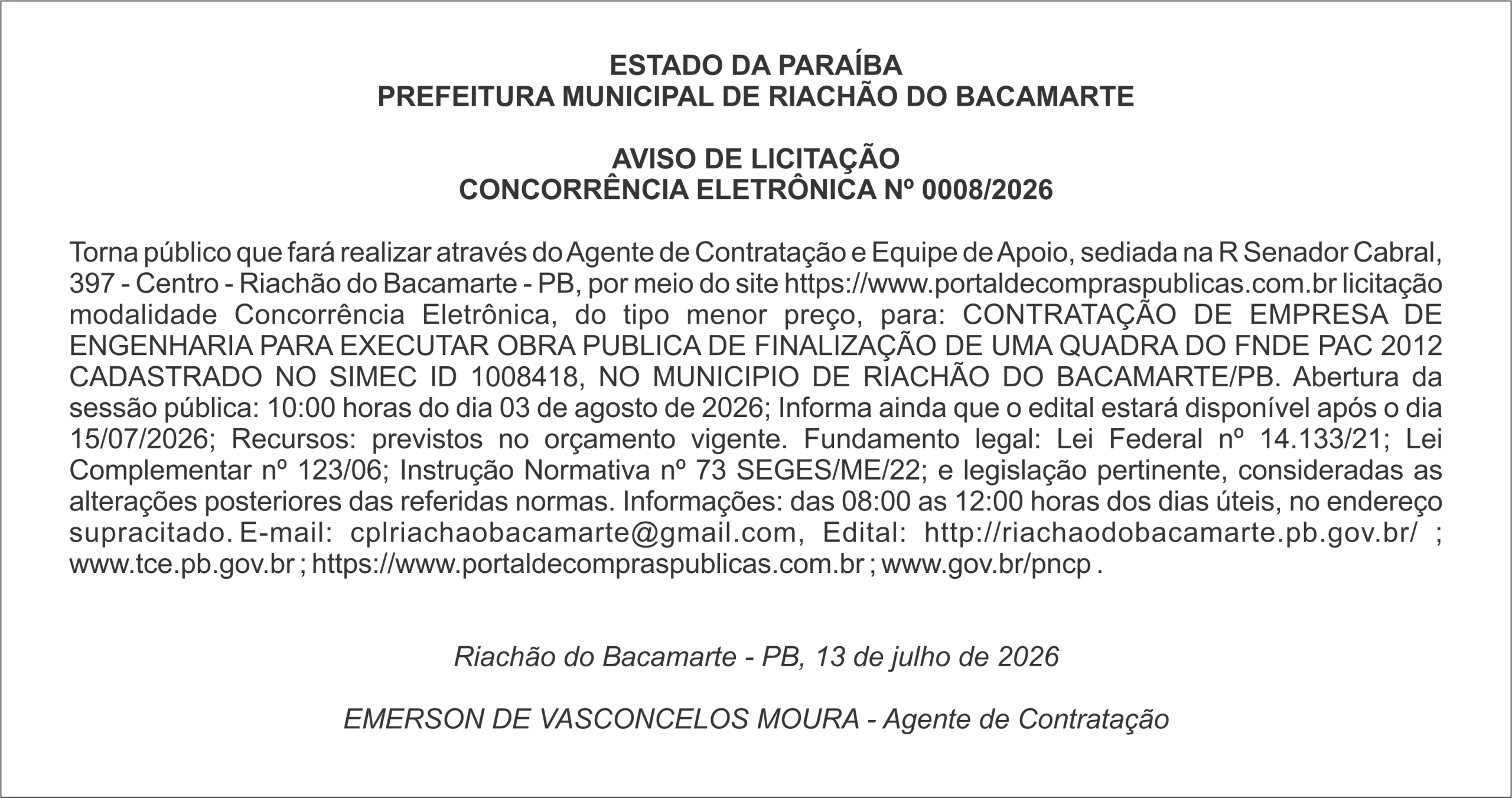 ESTADO DA PARAÍBA
PREFEITURA MUNICIPAL DE RIACHÃO DO BACAMARTE

AVISO DE LICITAÇÃO
CONCORRÊNCIA ELETRÔNICA Nº 0008/2026

Torna público que fará realizar através do Agente de Contratação e Equipe de Apoio, sediada na R Senador Cabral, 397 - Centro - Riachão do Bacamarte - PB, por meio do site https://www.portaldecompraspublicas.com.br licitação modalidade Concorrência Eletrônica, do tipo menor preço, para: CONTRATAÇÃO DE EMPRESA DE ENGENHARIA PARA EXECUTAR OBRA PUBLICA DE FINALIZAÇÃO DE UMA QUADRA DO FNDE PAC 2012 CADASTRADO NO SIMEC ID 1008418, NO MUNICIPIO DE RIACHÃO DO BACAMARTE/PB. Abertura da sessão pública: 10:00 horas do dia 03 de agosto de 2026; Informa ainda que o edital estará disponível após o dia 15/07/2026; Recursos: previstos no orçamento vigente. Fundamento legal: Lei Federal nº 14.133/21; Lei Complementar nº 123/06; Instrução Normativa nº 73 SEGES/ME/22; e legislação pertinente, consideradas as alterações posteriores das referidas normas. Informações: das 08:00 as 12:00 horas dos dias úteis, no endereço supracitado. E-mail: cplriachaobacamarte@gmail.com, Edital: http://riachaodobacamarte.pb.gov.br/ ; www.tce.pb.gov.br ; https://www.portaldecompraspublicas.com.br ; www.gov.br/pncp .

Riachão do Bacamarte - PB, 13 de julho de 2026

EMERSON DE VASCONCELOS MOURA - Agente de Contratação